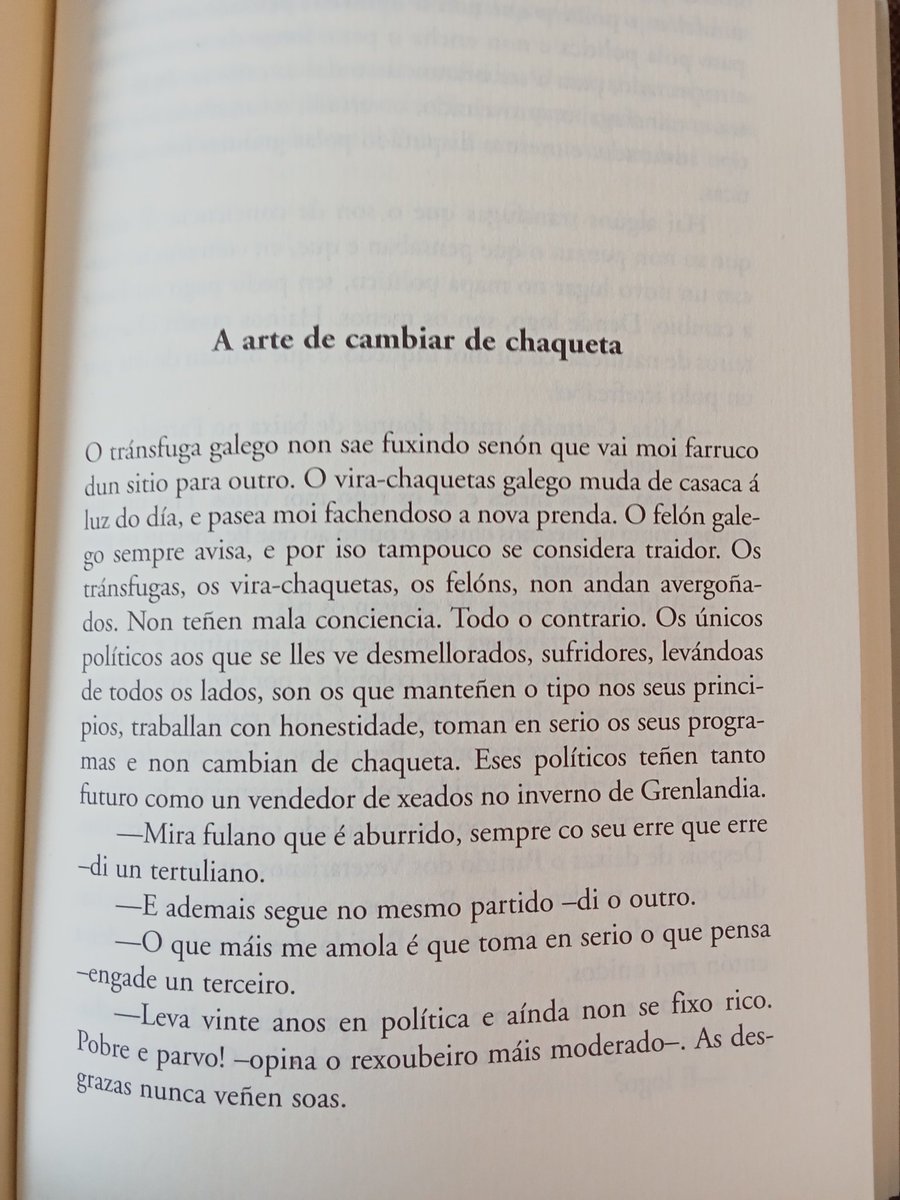 A arte de cambiar de chaqueta

O tránsfuga galego non sae fuxindo senón que vai moi farruco dun sitio para outro. O vira-chaquetas galego muda de casaca á luz do día, e pasea moi fachendoso a nova prenda. O felón galego sempre avisa, e por iso tampouco se considera traidor. Os tránsfugas, os vira-chaquetas, os felóns, non andan avergoñados. Non teñen mala conciencia. Todo o contrario. Os únicos políticos aos que se lles ve desmellorados, sufridores, levándoas de todos os lados, son os que manteñen o tipo nos seus principios, traballan con honestidade, toman en serio os seus programas e non cambian de chaqueta. Eses políticos teñen tanto futuro como un vendedor de xeados no inverno de Grenlandia.

—Mira fulano que é aburrido, sempre co seu erre que erre –di un tertuliano.

—E ademais segue no mesmo partido –di o outro.

—O que máis me amola é que toma en serio o que pensa –engade un terceiro.

—Leva vinte anos en política e aínda non se fixo rico. Pobre e parvo! –opina o rexoubeiro máis moderado–. As desgrazas nunca veñen soas.